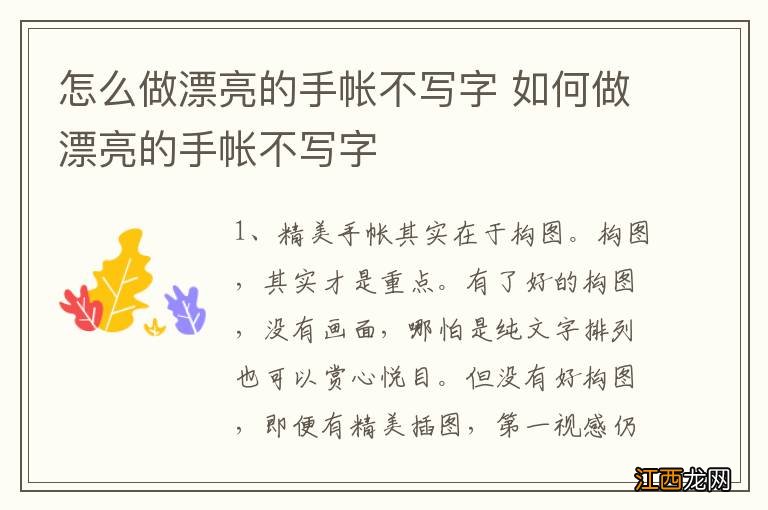 怎么做漂亮的手帐不写字 如何做漂亮的手帐不写字

1、精美手帐其实在于构图。构图，其实才是重点。有了好的构图，没有画面，哪怕是纯文字排列也可以赏心悦目。但没有好构图，即便有精美插图，第一视感仍

江西龙网